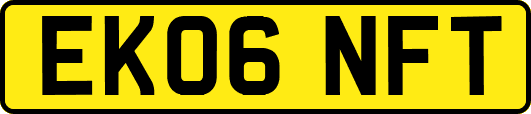 EK06 NFT